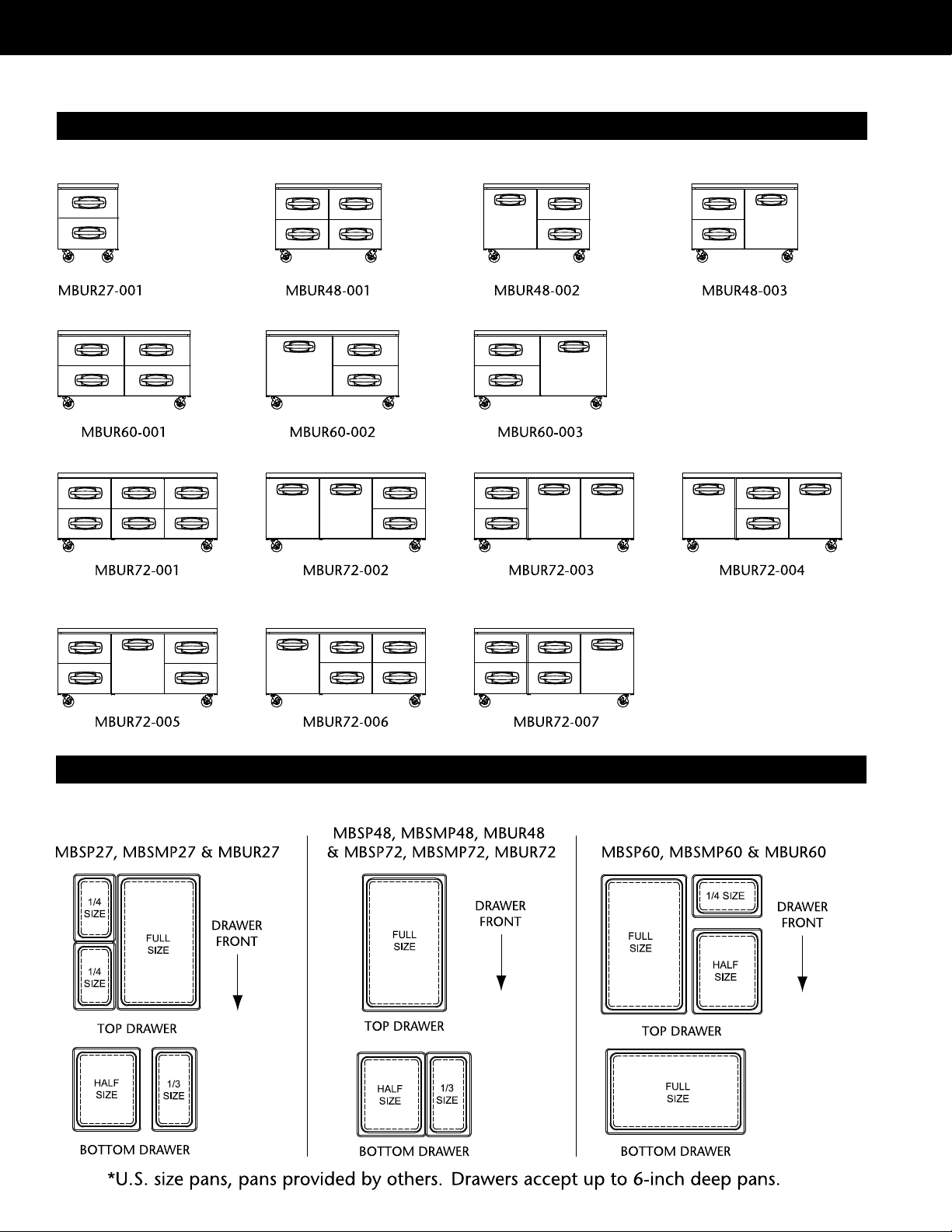 MBUR27-001

MBUR48-001

MBUR48-002

MBUR48-003

MBUR60-001

MBUR60-002

MBUR60-003

MBUR72-001

MBUR72-002

MBUR72-003

MBUR72-004

MBUR72-005

MBUR72-006

MBUR72-007

MBSP27, MBSMP27 & MBUR27

1/4 SIZE

1/4 SIZE

FULL SIZE

DRAWER FRONT

TOP DRAWER

HALF SIZE

1/3 SIZE

BOTTOM DRAWER

MBSP48, MBSMP48, MBUR48 & MBSP72, MBSMP72, MBUR72

FULL SIZE

DRAWER FRONT

TOP DRAWER

HALF SIZE

1/3 SIZE

BOTTOM DRAWER

MBSP60, MBSMP60 & MBUR60

FULL SIZE

1/4 SIZE

HALF SIZE

DRAWER FRONT

TOP DRAWER

FULL SIZE

BOTTOM DRAWER

*U.S. size pans, pans provided by others. Drawers accept up to 6-inch deep pans.